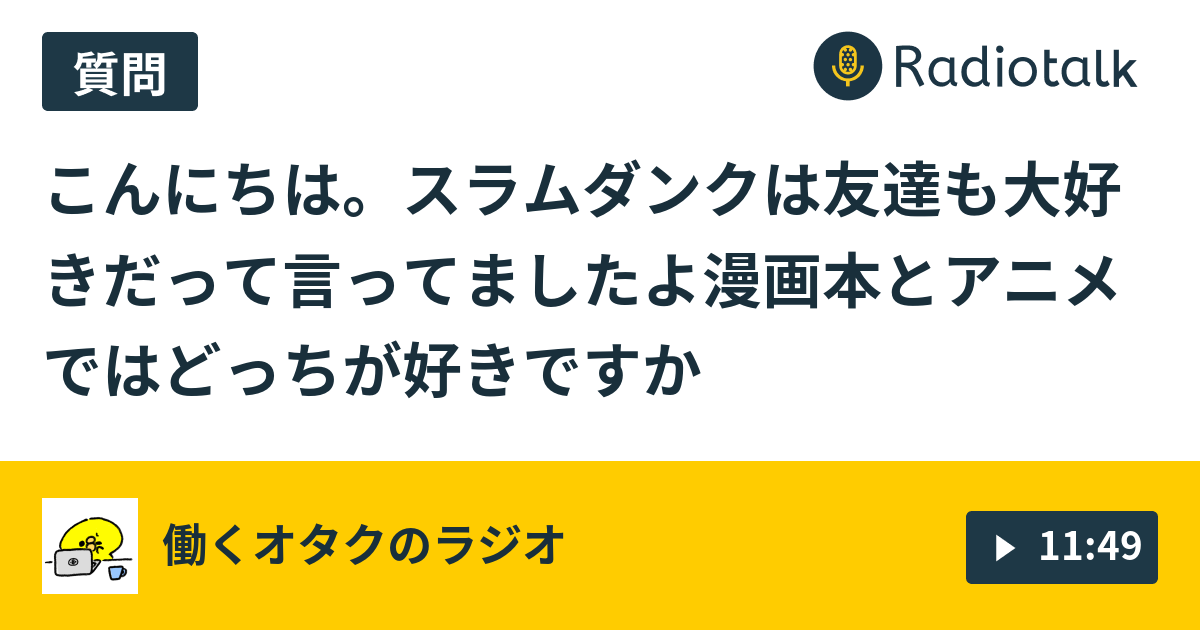 質問

Radiotalk

こんにちは。スラムダンクは友達も大好きだって言ってましたよ漫画本とアニメではどっちが好きですか

働くオタクのラジオ

11:49